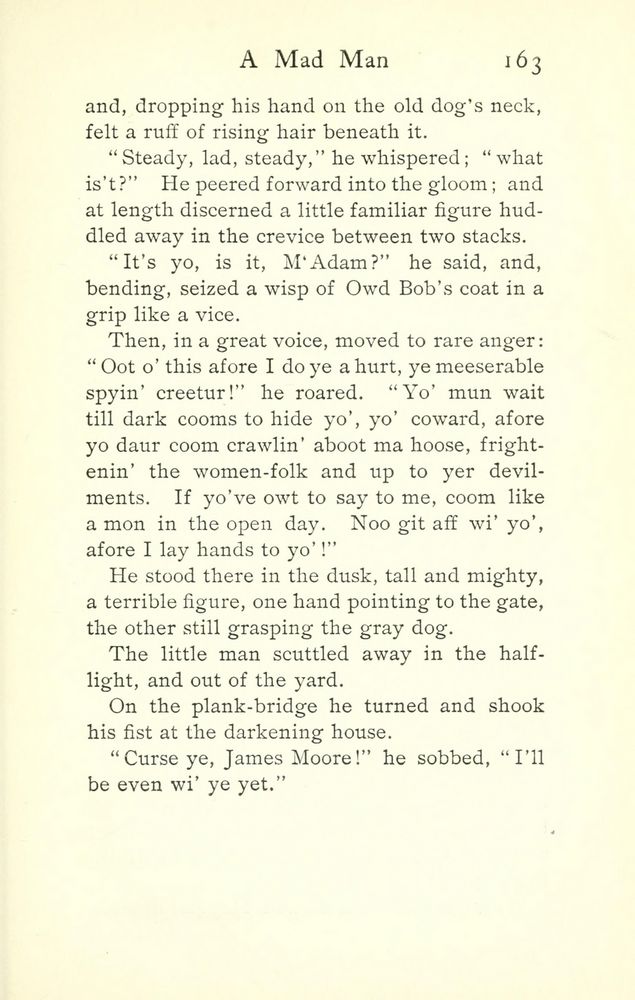 A Mad Man 163

and, dropping his hand on the old dog's neck, felt a ruff of rising hair beneath it.

"Steady, lad, steady," he whispered; "what is't?" He peered forward into the gloom; and at length discerned a little familiar figure huddled away in the crevice between two stacks.

"It's yo, is it, M'Adam?" he said, and, bending, seized a wisp of Owd Bob's coat in a grip like a vice.

Then, in a great voice, moved to rare anger: "Oot o' this afore I do ye a hurt, ye meeserable spyin' creetur!" he roared. "Yo' mun wait till dark cooms to hide yo', yo' coward, afore yo daur coom crawlin' aboot ma hoose, frightenin' the women-folk and up to yer devilments. If yo've owt to say to me, coom like a mon in the open day. Noo git aff wi' yo', afore I lay hands to yo'!"

He stood there in the dusk, tall and mighty, a terrible figure, one hand pointing to the gate, the other still grasping the gray dog.

The little man scuttled away in the half-light, and out of the yard.

On the plank-bridge he turned and shook his fist at the darkening house.

"Curse ye, James Moore!" he sobbed, "I'll be even wi' ye yet."